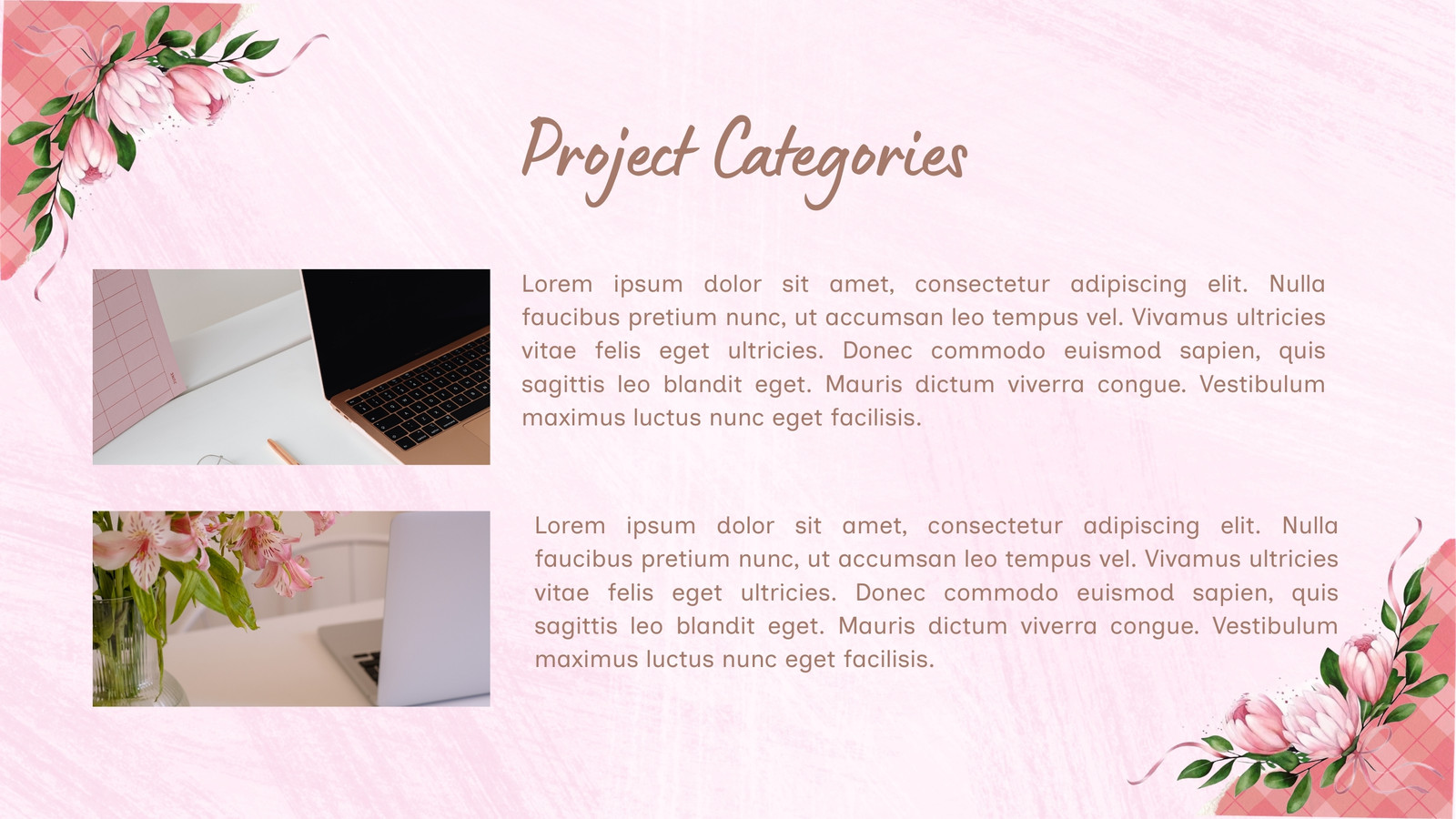 Project Categories

Lorem ipsum dolor sit amet, consectetur adipiscing elit. Nulla faucibus pretium nunc, ut accumsan leo tempus vel. Vivamus ultricies vitae felis eget ultricies. Donec commodo euismod sapien, quis sagittis leo blandit eget. Mauris dictum viverra congue. Vestibulum maximus luctus nunc eget facilisis.

Lorem ipsum dolor sit amet, consectetur adipiscing elit. Nulla faucibus pretium nunc, ut accumsan leo tempus vel. Vivamus ultricies vitae felis eget ultricies. Donec commodo euismod sapien, quis sagittis leo blandit eget. Mauris dictum viverra congue. Vestibulum maximus luctus nunc eget facilisis.